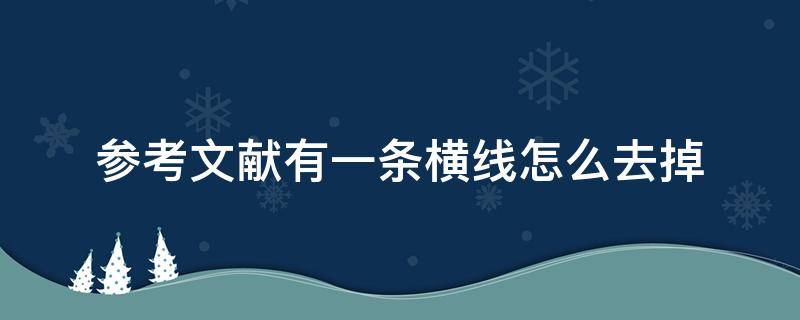 参考文献有一条横线怎么去掉